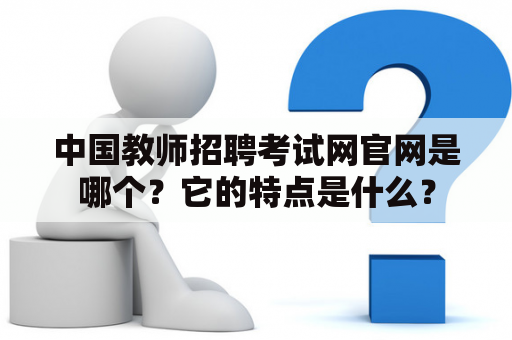 中国教师招聘考试网官网是哪个？它的特点是什么？